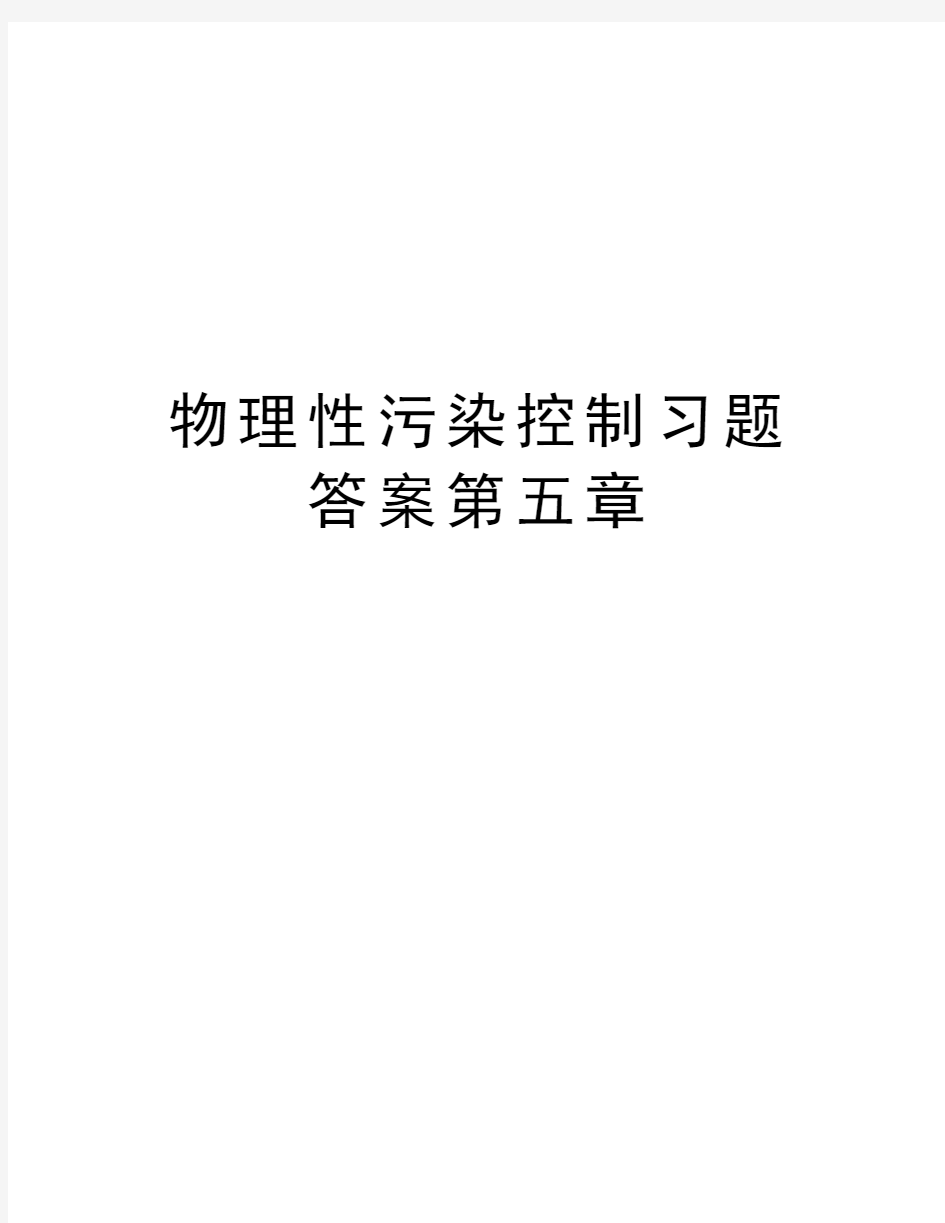 物理性污染控制习题答案第五章